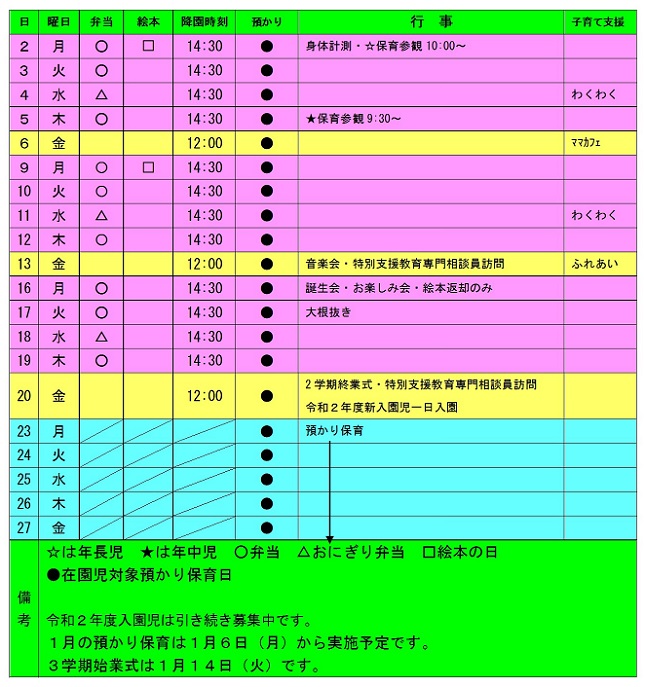 | 日 | 曜日 | 弁当 | 絵本 | 降園時刻 | 預かり | 行　事 | 子育て支援 |
|---|---|---|---|---|---|---|---|
| 2 | 月 | ○ | □ | 14:30 | ● | 身体計測・☆保育参観 10:00～ | |
| 3 | 火 | ○ | | 14:30 | ● | | |
| 4 | 水 | △ | | 14:30 | ● | | わくわく |
| 5 | 木 | ○ | | 14:30 | ● | ★保育参観 9:30～ | |
| 6 | 金 | | | 12:00 | ● | | ママカフェ |
| 9 | 月 | ○ | □ | 14:30 | ● | | |
| 10 | 火 | ○ | | 14:30 | ● | | |
| 11 | 水 | △ | | 14:30 | ● | | わくわく |
| 12 | 木 | ○ | | 14:30 | ● | | |
| 13 | 金 | | | 12:00 | ● | 音楽会・特別支援教育専門相談員訪問 | ふれあい |
| 16 | 月 | ○ | | 14:30 | ● | 誕生会・お楽しみ会・絵本返却のみ | |
| 17 | 火 | ○ | | 14:30 | ● | 大根抜き | |
| 18 | 水 | △ | | 14:30 | ● | | |
| 19 | 木 | ○ | | 14:30 | ● | | |
| 20 | 金 | | | 12:00 | ● | 2学期終業式・特別支援教育専門相談員訪問 令和２年度新入園児一日入園 | |
| 23 | 月 | | | | ● | 預かり保育 | |
| 24 | 火 | | | | ● | | |
| 25 | 水 | | | | ● | | |
| 26 | 木 | | | | ● | | |
| 27 | 金 | | | | ● | | |

備考

☆は年長児　★は年中児　○弁当　△おにぎり弁当　□絵本の日
●在園児対象預かり保育日

令和２年度入園児は引き続き募集中です。
１月の預かり保育は１月６日（月）から実施予定です。
３学期始業式は１月１４日（火）です。